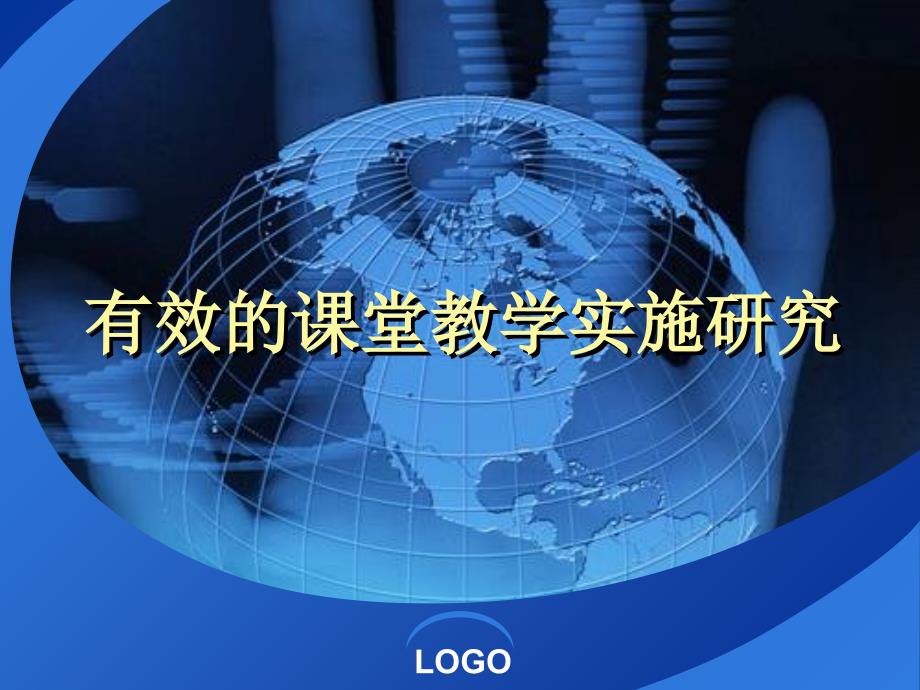 有效的课堂教学实施研究

LOGO